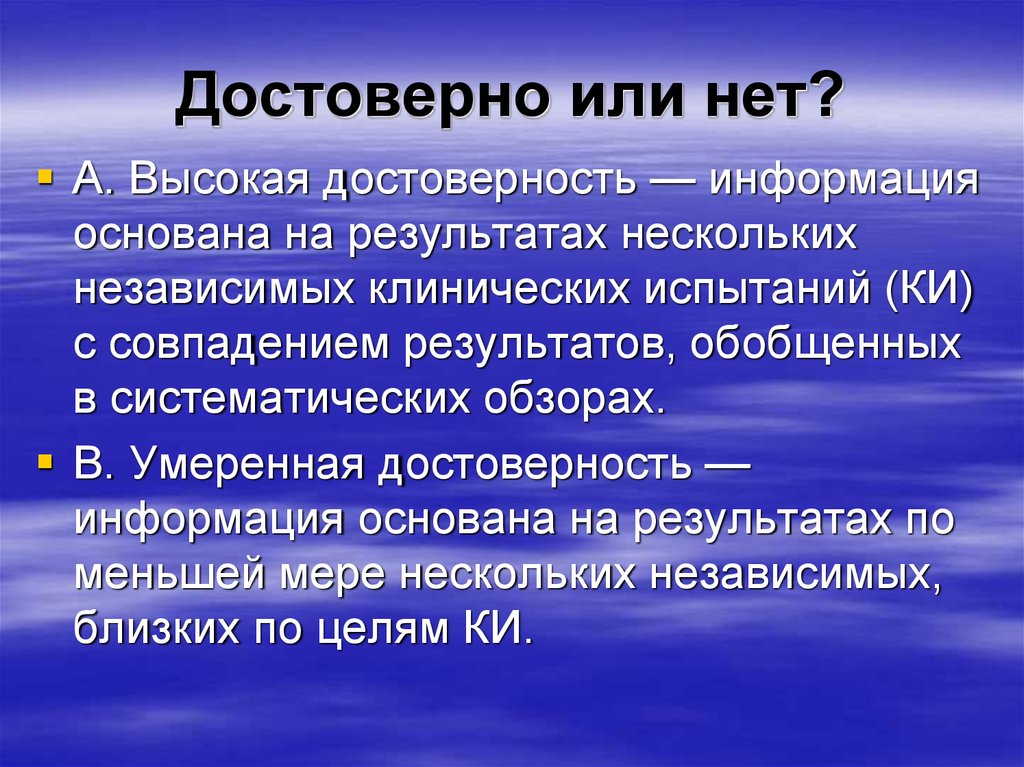 Достоверно или нет?

А. Высокая достоверность — информация основана на результатах нескольких независимых клинических испытаний (КИ) с совпадением результатов, обобщенных в систематических обзорах.

В. Умеренная достоверность — информация основана на результатах по меньшей мере нескольких независимых, близких по целям КИ.